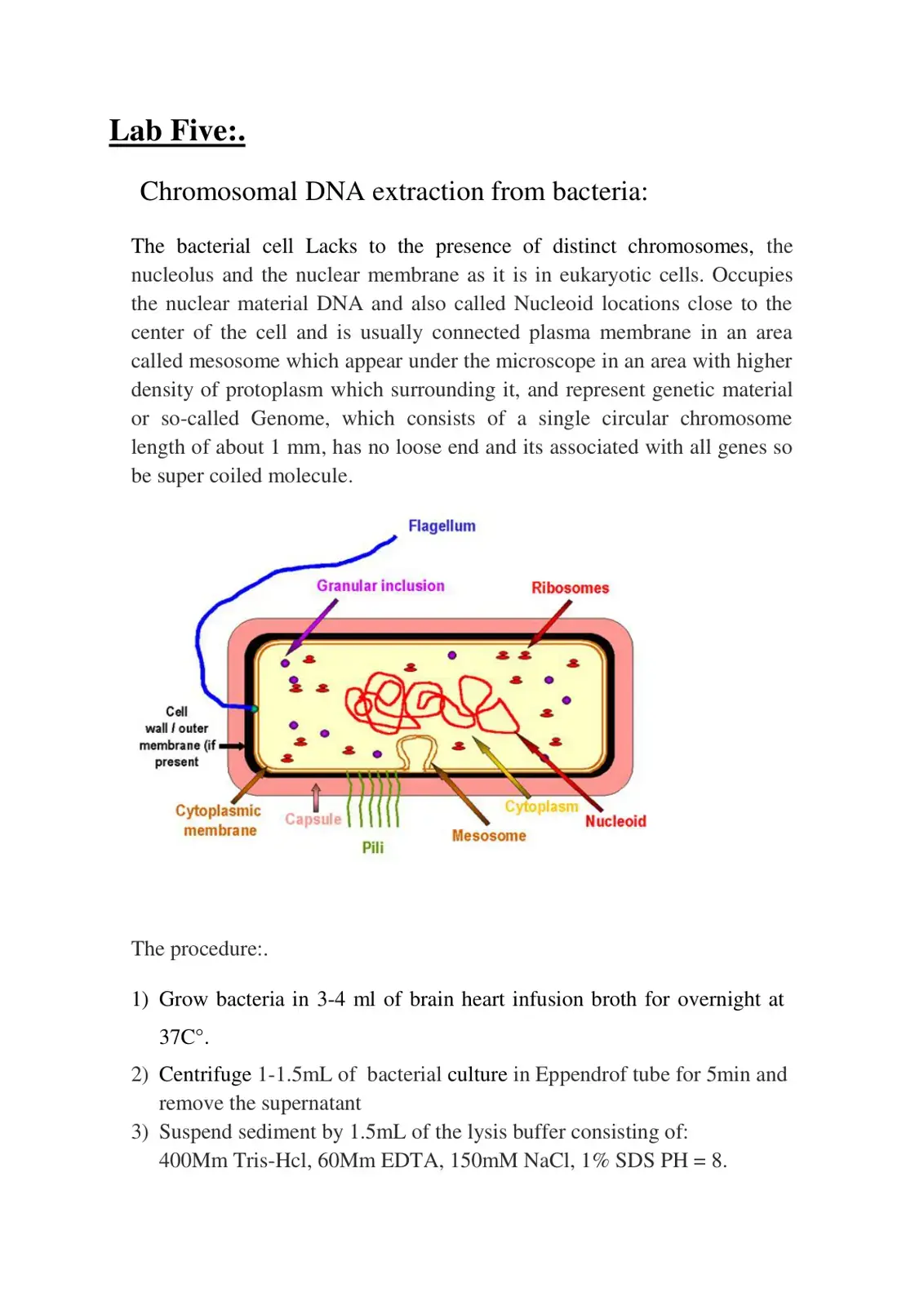 Lab Five:.

Chromosomal DNA extraction from bacteria:

The bacterial cell Lacks to the presence of distinct chromosomes, the nucleolus and the nuclear membrane as it is in eukaryotic cells. Occupies the nuclear material DNA and also called Nucleoid locations close to the center of the cell and is usually connected plasma membrane in an area called mesosome which appear under the microscope in an area with higher density of protoplasm which surrounding it, and represent genetic material or so-called Genome, which consists of a single circular chromosome length of about 1 mm, has no loose end and its associated with all genes so be super coiled molecule.

Flagellum

Granular inclusion

Ribosomes

Cell
wall / outer
membrane (if
present

Cytoplasmic
membrane

Capsule

Pili

Mesosome

Cytoplasm

Nucleoid

The procedure:.

1) Grow bacteria in 3-4 ml of brain heart infusion broth for overnight at 37C°.

2) Centrifuge 1-1.5mL of bacterial culture in Eppendrof tube for 5min and remove the supernatant

3) Suspend sediment by 1.5mL of the lysis buffer consisting of:
400Mm Tris-Hcl, 60Mm EDTA, 150mM NaCl, 1% SDS PH = 8.